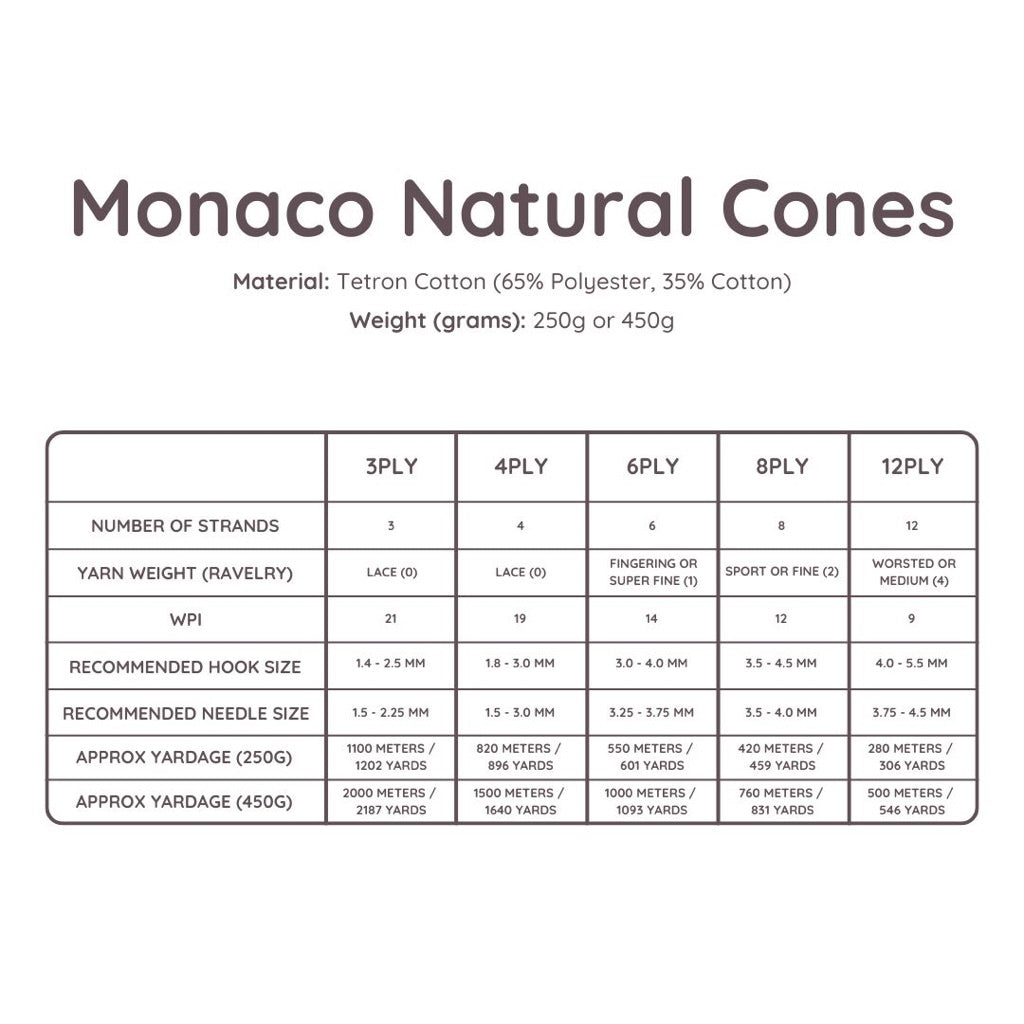 Monaco Natural Cones

Material: Tetron Cotton (65% Polyester, 35% Cotton)
Weight (grams): 250g or 450g

| | 3PLY | 4PLY | 6PLY | 8PLY | 12PLY |
|---|---|---|---|---|---|
| NUMBER OF STRANDS | 3 | 4 | 6 | 8 | 12 |
| YARN WEIGHT (RAVELRY) | LACE (0) | LACE (0) | FINGERING OR SUPER FINE (1) | SPORT OR FINE (2) | WORSTED OR MEDIUM (4) |
| WPI | 21 | 19 | 14 | 12 | 9 |
| RECOMMENDED HOOK SIZE | 1.4 - 2.5 MM | 1.8 - 3.0 MM | 3.0 - 4.0 MM | 3.5 - 4.5 MM | 4.0 - 5.5 MM |
| RECOMMENDED NEEDLE SIZE | 1.5 - 2.25 MM | 1.5 - 3.0 MM | 3.25 - 3.75 MM | 3.5 - 4.0 MM | 3.75 - 4.5 MM |
| APPROX YARDAGE (250G) | 1100 METERS / 1202 YARDS | 820 METERS / 896 YARDS | 550 METERS / 601 YARDS | 420 METERS / 459 YARDS | 280 METERS / 306 YARDS |
| APPROX YARDAGE (450G) | 2000 METERS / 2187 YARDS | 1500 METERS / 1640 YARDS | 1000 METERS / 1093 YARDS | 760 METERS / 831 YARDS | 500 METERS / 546 YARDS |